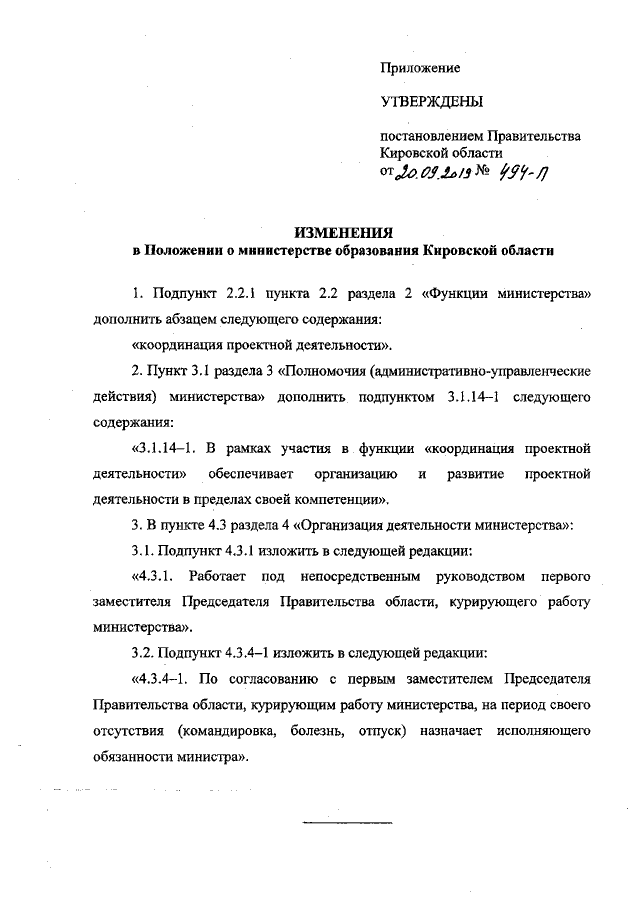 Приложение

УТВЕРЖДЕНЫ

постановлением Правительства Кировской области
от 20.09.2019 № 494-П

ИЗМЕНЕНИЯ
в Положении о министерстве образования Кировской области

1. Подпункт 2.2.1 пункта 2.2 раздела 2 «Функции министерства» дополнить абзацем следующего содержания:

«координация проектной деятельности».

2. Пункт 3.1 раздела 3 «Полномочия (административно-управленческие действия) министерства» дополнить подпунктом 3.1.14–1 следующего содержания:

«3.1.14–1. В рамках участия в функции «координация проектной деятельности» обеспечивает организацию и развитие проектной деятельности в пределах своей компетенции».

3. В пункте 4.3 раздела 4 «Организация деятельности министерства»:

3.1. Подпункт 4.3.1 изложить в следующей редакции:

«4.3.1. Работает под непосредственным руководством первого заместителя Председателя Правительства области, курирующего работу министерства».

3.2. Подпункт 4.3.4–1 изложить в следующей редакции:

«4.3.4–1. По согласованию с первым заместителем Председателя Правительства области, курирующим работу министерства, на период своего отсутствия (командировка, болезнь, отпуск) назначает исполняющего обязанности министра».